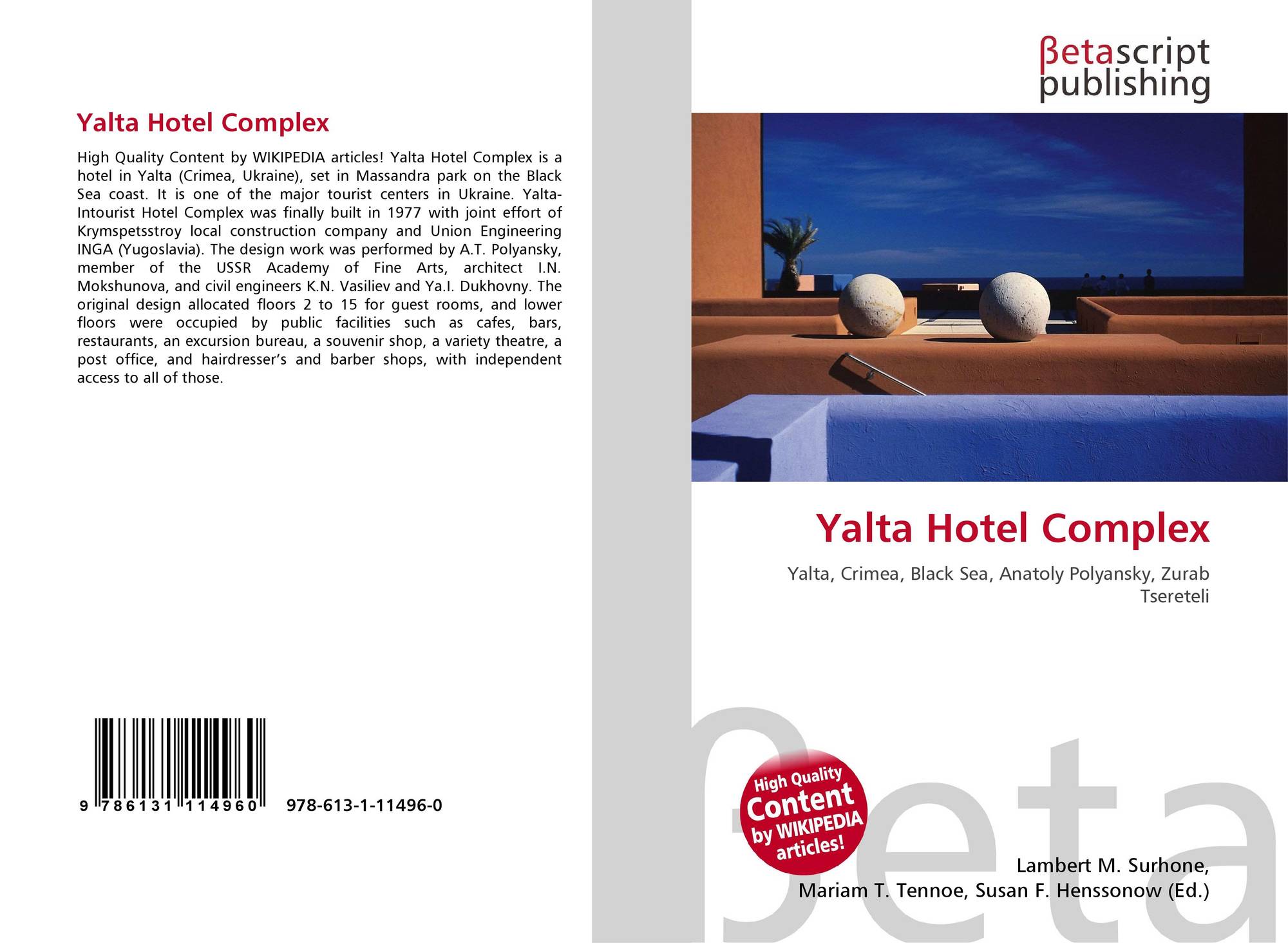 Yalta Hotel Complex

High Quality Content by WIKIPEDIA articles! Yalta Hotel Complex is a hotel in Yalta (Crimea, Ukraine), set in Massandra park on the Black Sea coast. It is one of the major tourist centers in Ukraine. Yalta-Intourist Hotel Complex was finally built in 1977 with joint effort of Krymspetsstroy local construction company and Union Engineering INGA (Yugoslavia). The design work was performed by A.T. Polyansky, member of the USSR Academy of Fine Arts, architect I.N. Mokshunova, and civil engineers K.N. Vasiliev and Ya.I. Dukhovny. The original design allocated floors 2 to 15 for guest rooms, and lower floors were occupied by public facilities such as cafes, bars, restaurants, an excursion bureau, a souvenir shop, a variety theatre, a post office, and hairdresser's and barber shops, with independent access to all of those.

9 786131 114960 978-613-1-11496-0

βetascript
publishing

Yalta Hotel Complex

Yalta, Crimea, Black Sea, Anatoly Polyansky, Zurab Tsereteli

High Quality
Content
by WIKIPEDIA
articles!

Lambert M. Surhone,
Mariam T. Tennoe, Susan F. Henssonow (Ed.)

βeta